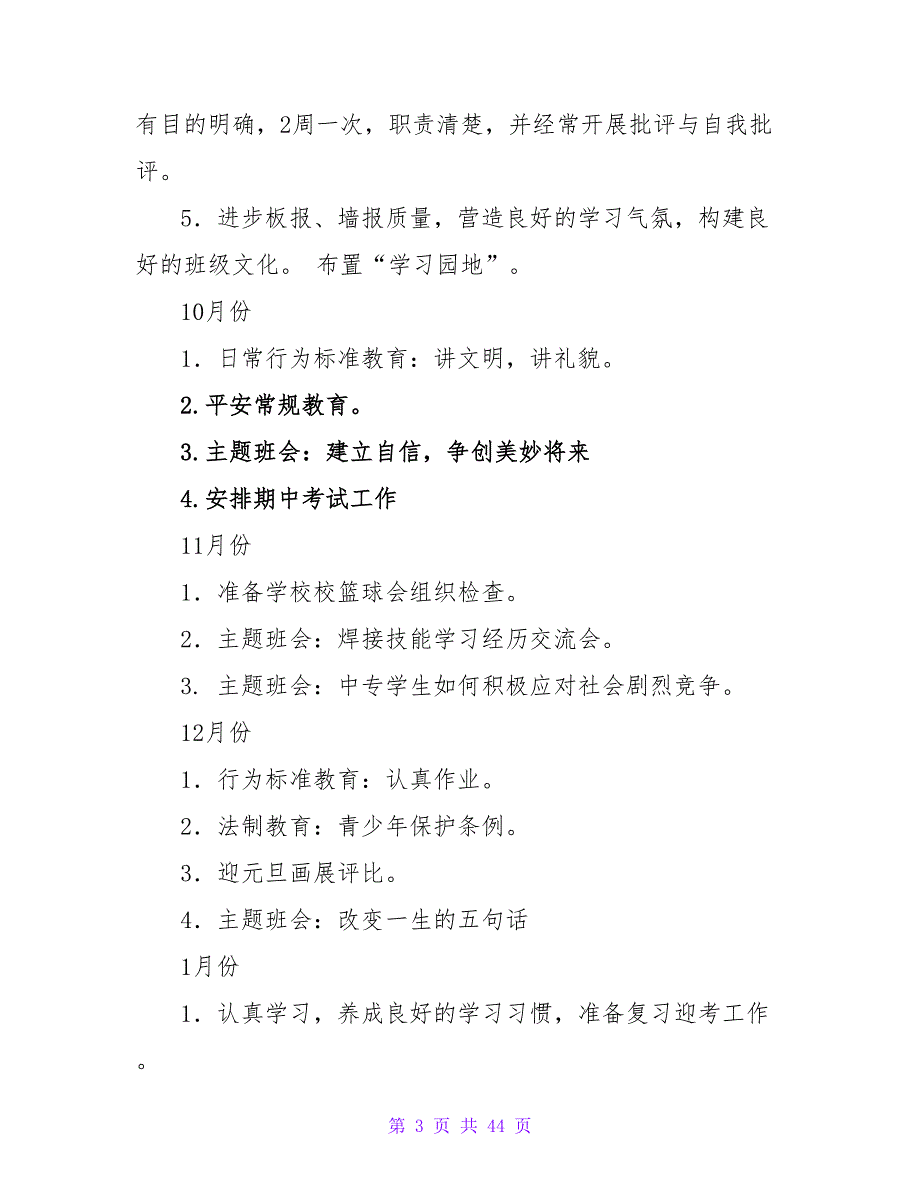 有目的明确，2周一次，职责清楚，并经常开展批评与自我批评。

5．进步板报、墙报质量，营造良好的学习气氛，构建良好的班级文化。 布置“学习园地”。

10月份

1．日常行为标准教育：讲文明，讲礼貌。

2.平安常规教育。

3.主题班会：建立自信，争创美妙将来

4.安排期中考试工作

11月份

1．准备学校校篮球会组织检查。

2．主题班会：焊接技能学习经历交流会。

3． 主题班会：中专学生如何积极应对社会剧烈竞争。

12月份

1．行为标准教育：认真作业。

2．法制教育：青少年保护条例。

3．迎元旦画展评比。

4．主题班会：改变一生的五句话

1月份

1．认真学习，养成良好的学习习惯，准备复习迎考工作。

第 3 页 共 44 页